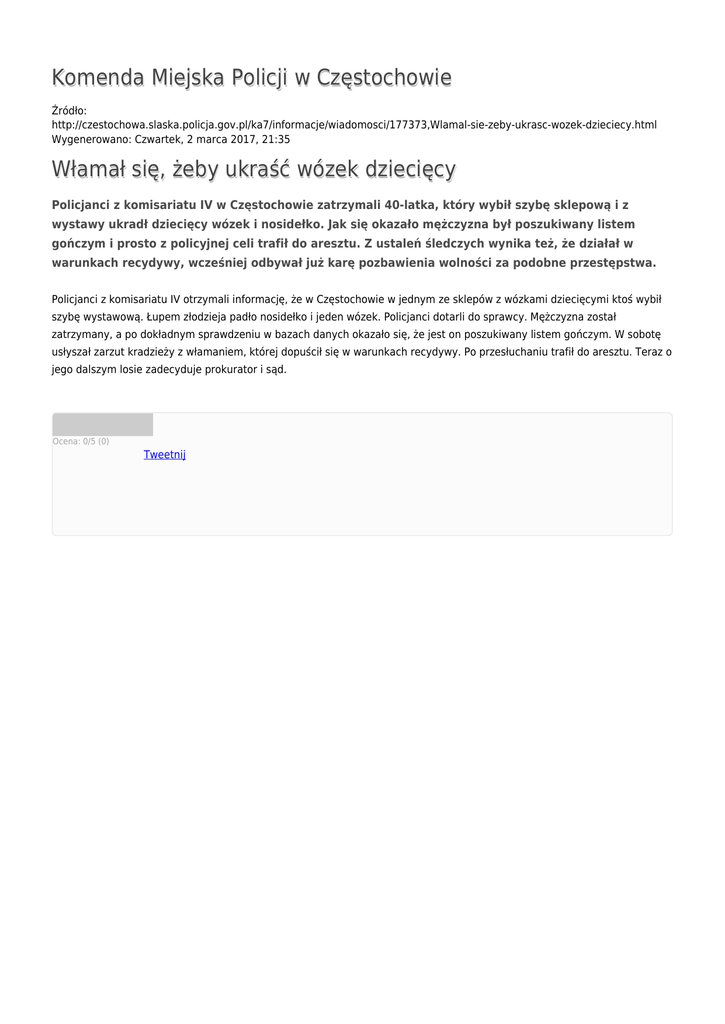 Komenda Miejska Policji w Częstochowie

Źródło: http://czestochowa.slaska.policja.gov.pl/ka7/informacje/wiadomosci/177373,Wlamal-sie-zeby-ukrasc-wozek-dzieciecy.html
Wygenerowano: Czwartek, 2 marca 2017, 21:35

Włamał się, żeby ukraść wózek dziecięcy

Policjanci z komisariatu IV w Częstochowie zatrzymali 40-latka, który wybił szybę sklepową i z wystawy ukradł dziecięcy wózek i nosidełko. Jak się okazało mężczyzna był poszukiwany listem gończym i prosto z policyjnej celi trafił do aresztu. Z ustaleń śledczych wynika też, że działał w warunkach recydywy, wcześniej odbywał już karę pozbawienia wolności za podobne przestępstwa.

Policjanci z komisariatu IV otrzymali informację, że w Częstochowie w jednym ze sklepów z wózkami dziecięcymi ktoś wybił szybę wystawową. Łupem złodzieja padło nosidełko i jeden wózek. Policjanci dotarli do sprawcy. Mężczyzna został zatrzymany, a po dokładnym sprawdzeniu w bazach danych okazało się, że jest on poszukiwany listem gończym. W sobotę usłyszał zarzut kradzieży z włamaniem, której dopuścił się w warunkach recydywy. Po przesłuchaniu trafił do aresztu. Teraz o jego dalszym losie zadecyduje prokurator i sąd.

Ocena: 0/5 (0)
Tweetnij